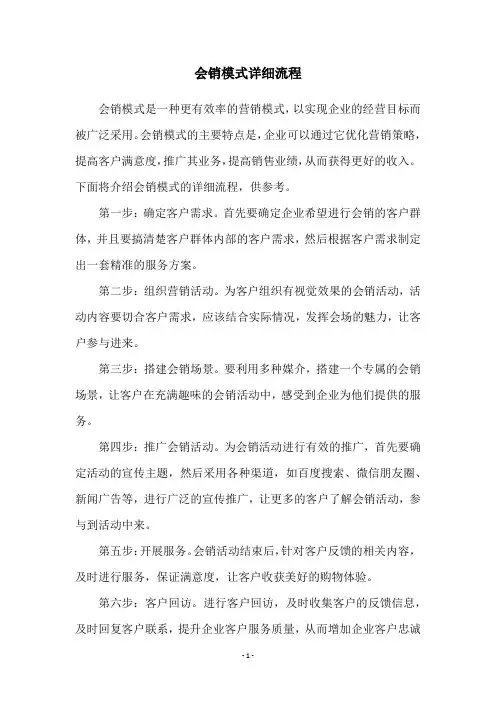 会销模式详细流程

会销模式是一种更有效率的营销模式，以实现企业的经营目标而被广泛采用。会销模式的主要特点是，企业可以通过它优化营销策略，提高客户满意度，推广其业务，提高销售业绩，从而获得更好的收入。下面将介绍会销模式的详细流程，供参考。

第一步：确定客户需求。首先要确定企业希望进行会销的客户群体，并且要搞清楚客户群体内部的客户需求，然后根据客户需求制定出一套精准的服务方案。

第二步：组织营销活动。为客户组织有视觉效果的会销活动，活动内容要切合客户需求，应该结合实际情况，发挥会场的魅力，让客户参与进来。

第三步：搭建会销场景。要利用多种媒介，搭建一个专属的会销场景，让客户在充满趣味的会销活动中，感受到企业为他们提供的服务。

第四步：推广会销活动。为会销活动进行有效的推广，首先要确定活动的宣传主题，然后采用各种渠道，如百度搜索、微信朋友圈、新闻广告等，进行广泛的宣传推广，让更多的客户了解会销活动，参与到活动中来。

第五步：开展服务。会销活动结束后，针对客户反馈的相关内容，及时进行服务，保证满意度，让客户收获美好的购物体验。

第六步：客户回访。进行客户回访，及时收集客户的反馈信息，及时回复客户联系，提升企业客户服务质量，从而增加企业客户忠诚

- 1 -